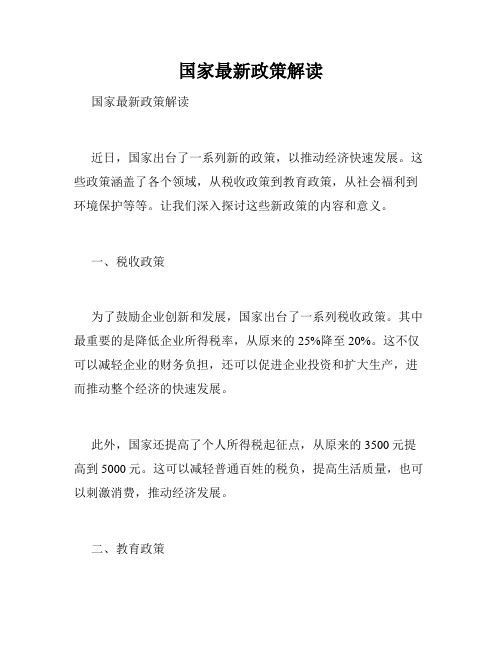 国家最新政策解读

国家最新政策解读

近日，国家出台了一系列新的政策，以推动经济快速发展。这些政策涵盖了各个领域，从税收政策到教育政策，从社会福利到环境保护等等。让我们深入探讨这些新政策的内容和意义。

一、税收政策

为了鼓励企业创新和发展，国家出台了一系列税收政策。其中最重要的是降低企业所得税率，从原来的 25%降至 20%。这不仅可以减轻企业的财务负担，还可以促进企业投资和扩大生产，进而推动整个经济的快速发展。

此外，国家还提高了个人所得税起征点，从原来的 3500 元提高到 5000 元。这可以减轻普通百姓的税负，提高生活质量，也可以刺激消费，推动经济发展。

二、教育政策